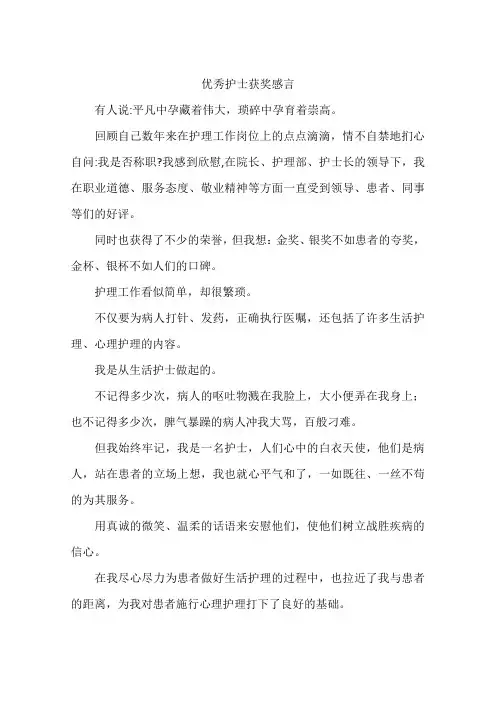 优秀护士获奖感言

有人说:平凡中孕藏着伟大，琐碎中孕育着崇高。

回顾自己数年来在护理工作岗位上的点点滴滴，情不自禁地扪心自问:我是否称职?我感到欣慰,在院长、护理部、护士长的领导下，我在职业道德、服务态度、敬业精神等方面一直受到领导、患者、同事等们的好评。

同时也获得了不少的荣誉，但我想：金奖、银奖不如患者的夸奖，金杯、银杯不如人们的口碑。

护理工作看似简单，却很繁琐。

不仅要为病人打针、发药，正确执行医嘱，还包括了许多生活护理、心理护理的内容。

我是从生活护士做起的。

不记得多少次，病人的呕吐物溅在我脸上，大小便弄在我身上；也不记得多少次，脾气暴躁的病人冲我大骂，百般刁难。

但我始终牢记，我是一名护士，人们心中的白衣天使，他们是病人，站在患者的立场上想，我也就心平气和了，一如既往、一丝不苟的为其服务。

用真诚的微笑、温柔的话语来安慰他们，使他们树立战胜疾病的信心。

在我尽心尽力为患者做好生活护理的过程中，也拉近了我与患者的距离，为我对患者施行心理护理打下了良好的基础。